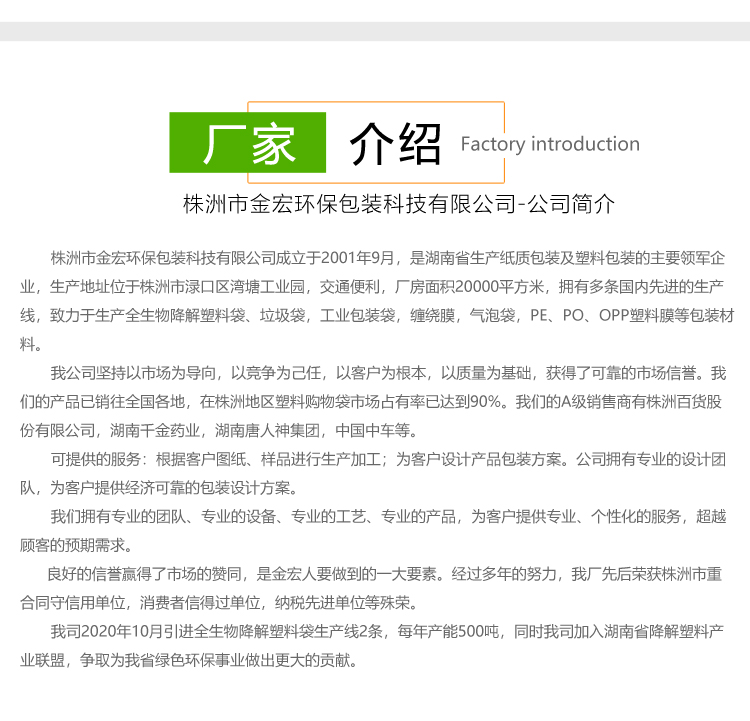 厂家 介绍 Factory introduction

株洲市金宏环保包装科技有限公司-公司简介

株洲市金宏环保包装科技有限公司成立于2001年9月，是湖南省生产纸质包装及塑料包装的主要领军企业，生产地址位于株洲市渌口区湾塘工业园，交通便利，厂房面积20000平方米，拥有多条国内先进的生产线，致力于生产全生物降解塑料袋、垃圾袋，工业包装袋，缠绕膜，气泡袋，PE、PO、OPP塑料膜等包装材料。

我公司坚持以市场为导向，以竞争为己任，以客户为根本，以质量为基础，获得了可靠的市场信誉。我们的产品已销往全国各地，在株洲地区塑料购物袋市场占有率已达到90%。我们的A级销售商有株洲百货股份有限公司，湖南千金药业，湖南唐人神集团，中国中车等。

可提供的服务：根据客户图纸、样品进行生产加工；为客户设计产品包装方案。公司拥有专业的设计团队，为客户提供经济可靠的包装设计方案。

我们拥有专业的团队、专业的设备、专业的工艺、专业的产品，为客户提供专业、个性化的服务，超越顾客的预期需求。

良好的信誉赢得了市场的赞同，是金宏人要做到的一大要素。经过多年的努力，我厂先后荣获株洲市重合同守信用单位，消费者信得过单位，纳税先进单位等殊荣。

我司2020年10月引进全生物降解塑料袋生产线2条，每年产能500吨，同时我司加入湖南省降解塑料产业联盟，争取为我省绿色环保事业做出更大的贡献。